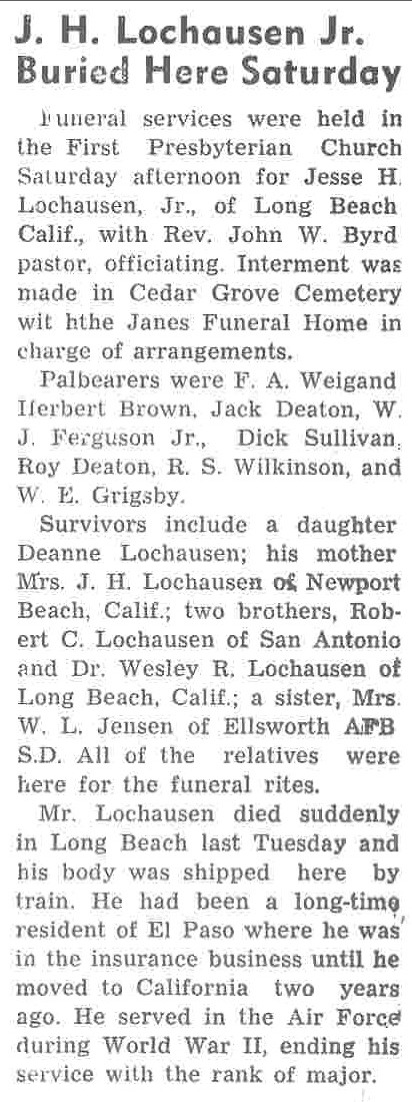 J. H. Lochausen Jr. Buried Here Saturday

Funeral services were held in the First Presbyterian Church Saturday afternoon for Jesse H. Lochausen, Jr., of Long Beach Calif., with Rev. John W. Byrd pastor, officiating. Interment was made in Cedar Grove Cemetery wit hthe Janes Funeral Home in charge of arrangements.

Palbearers were F. A. Weigand Herbert Brown, Jack Deaton, W. J. Ferguson Jr., Dick Sullivan, Roy Deaton, R. S. Wilkinson, and W. E. Grigsby.

Survivors include a daughter Deanne Lochausen; his mother Mrs. J. H. Lochausen of Newport Beach, Calif.; two brothers, Robert C. Lochausen of San Antonio and Dr. Wesley R. Lochausen of Long Beach, Calif.; a sister, Mrs. W. L. Jensen of Ellsworth AFB S.D. All of the relatives were here for the funeral rites.

Mr. Lochausen died suddenly in Long Beach last Tuesday and his body was shipped here by train. He had been a long-time resident of El Paso where he was in the insurance business until he moved to California two years ago. He served in the Air Force during World War II, ending his service with the rank of major.